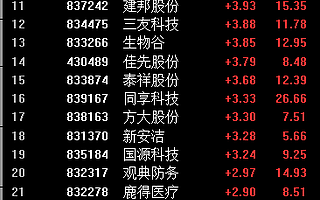 | 11 | 837242 | 建邦股份 | +3.93 | 15.35 |
|---|---|---|---|---|
| 12 | 834475 | 三友科技 | +3.88 | 11.78 |
| 13 | 833266 | 生物谷 | +3.85 | 12.95 |
| 14 | 430489 | 佳先股份 | +3.79 | 8.48 |
| 15 | 833874 | 泰祥股份 | +3.68 | 12.39 |
| 16 | 839167 | 同享科技 | +3.33 | 26.66 |
| 17 | 838163 | 方大股份 | +3.30 | 7.51 |
| 18 | 831370 | 新安洁 | +3.28 | 5.66 |
| 19 | 835184 | 国源科技 | +3.24 | 9.25 |
| 20 | 832317 | 观典防务 | +2.97 | 14.93 |
| 21 | 832278 | 鹿得医疗 | +2.90 | 8.51 |